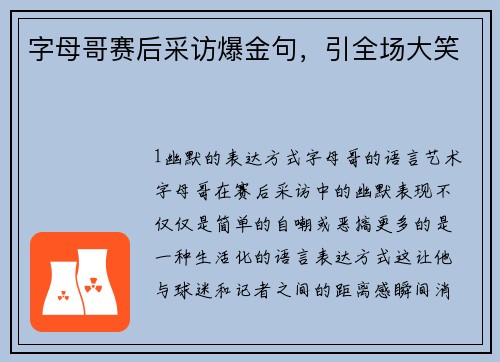 字母哥赛后采访爆金句，引全场大笑

1幽默的表达方式字母哥的语言艺术字母哥在赛后采访中的幽默表现不仅仅是简单的自嘲或恶搞更多的是一种生活化的语言表达方式这让他与球迷和记者之间的距离感瞬间消